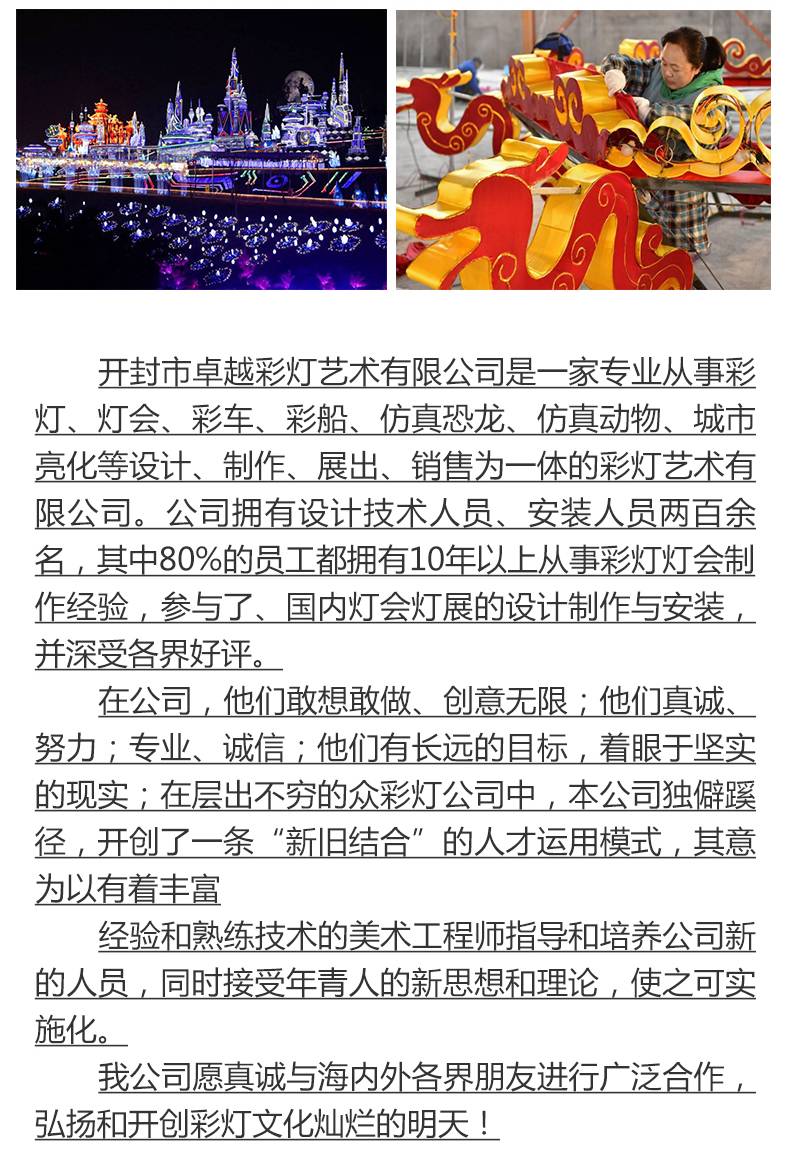 开封市卓越彩灯艺术有限公司是一家专业从事彩灯、灯会、彩车、彩船、仿真恐龙、仿真动物、城市亮化等设计、制作、展出、销售为一体的彩灯艺术有限公司。公司拥有设计技术人员、安装人员两百余名，其中80%的员工都拥有10年以上从事彩灯灯会制作经验，参与了、国内灯会灯展的设计制作与安装，并深受各界好评。

在公司，他们敢想敢做、创意无限；他们真诚、努力；专业、诚信；他们有长远的目标，着眼于坚实的现实；在层出不穷的众彩灯公司中，本公司独僻蹊径，开创了一条“新旧结合”的人才运用模式，其意为以有着丰富

经验和熟练技术的美术工程师指导和培养公司新的人员，同时接受年青人的新思想和理论，使之可实施化。

我公司愿真诚与海内外各界朋友进行广泛合作，弘扬和开创彩灯文化灿烂的明天！